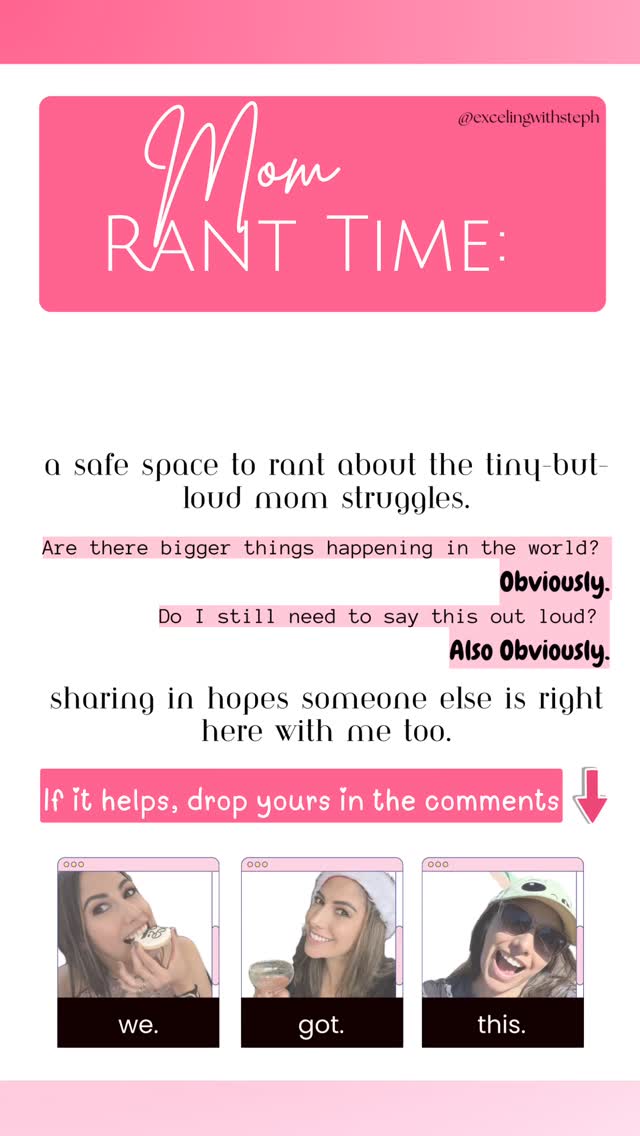 @excelingwithsteph

Mom
RANT TIME:

a safe space to rant about the tiny-but-loud mom struggles.

Are there bigger things happening in the world?
Obviously.
Do I still need to say this out loud?
Also Obviously.

sharing in hopes someone else is right here with me too.

If it helps, drop yours in the comments

we.

got.

this.